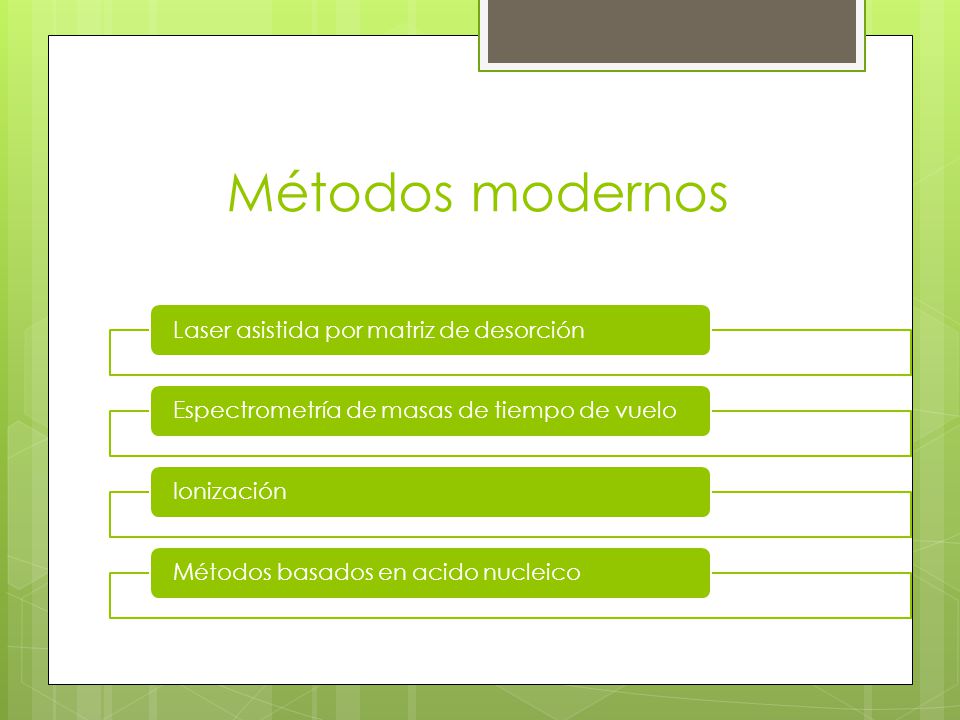 Métodos modernos

Laser asistida por matriz de desorción

Espectrometría de masas de tiempo de vuelo

Ionización

Métodos basados en acido nucleico